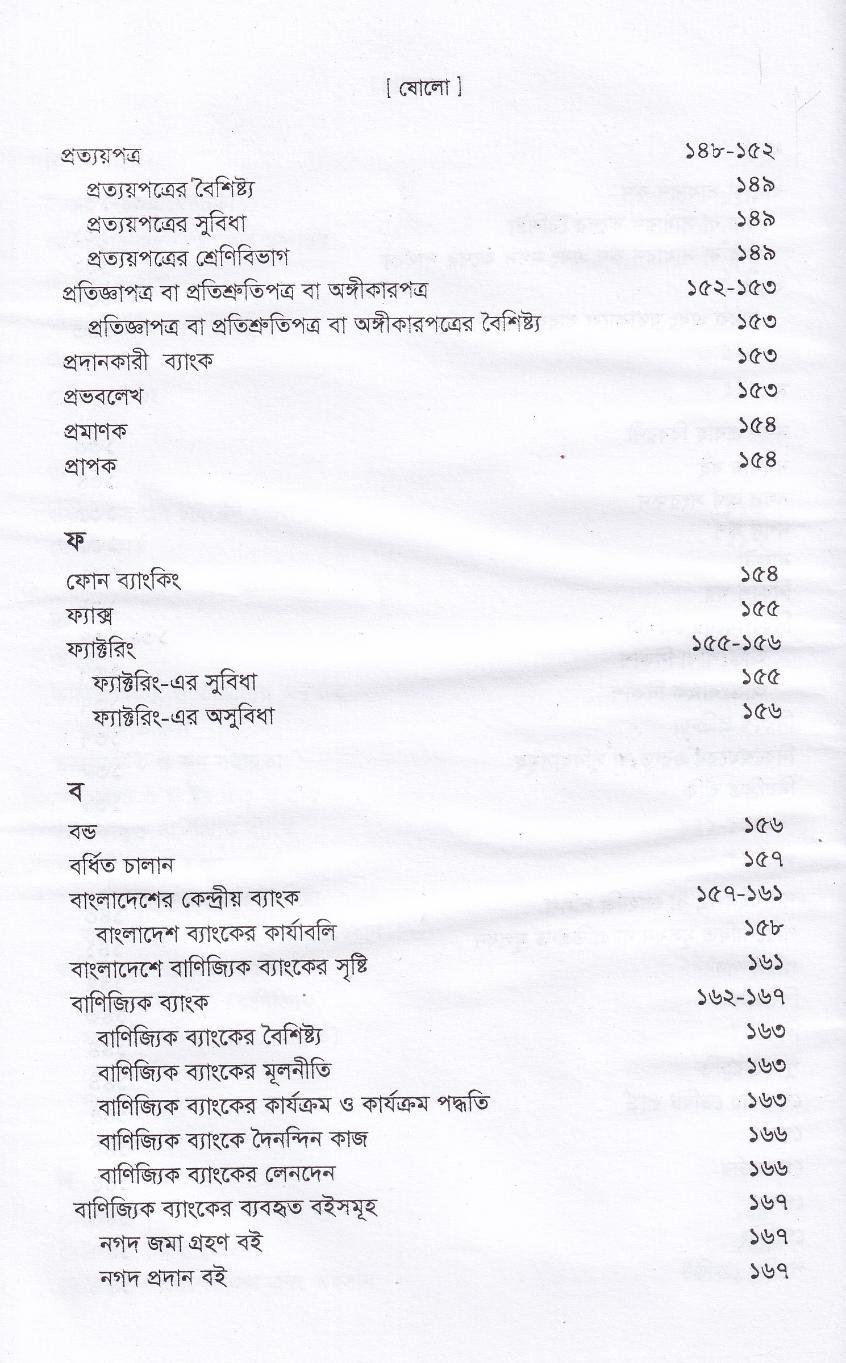 [ ষোলো ]

প্রত্যয়পত্র ১৪৮-১৫২
প্রত্যয়পত্রের বৈশিষ্ট্য ১৪৯
প্রত্যয়পত্রের সুবিধা ১৪৯
প্রত্যয়পত্রের শ্রেণিবিভাগ ১৪৯
প্রতিজ্ঞাপত্র বা প্রতিশ্রুতিপত্র বা অঙ্গীকারপত্র ১৫২-১৫৩
প্রতিজ্ঞাপত্র বা প্রতিশ্রুতিপত্র বা অঙ্গীকারপত্রের বৈশিষ্ট্য ১৫৩
প্রদানকারী ব্যাংক ১৫৩
প্রভবলেখ ১৫৩
প্রমাণক ১৫৪
প্রাপক ১৫৪

ফ
ফোন ব্যাংকিং ১৫৪
ফ্যাক্স ১৫৫
ফ্যাক্টরিং ১৫৫-১৫৬
ফ্যাক্টরিং-এর সুবিধা ১৫৫
ফ্যাক্টরিং-এর অসুবিধা ১৫৬

ব
বন্ড ১৫৬
বর্ধিত চালান ১৫৭
বাংলাদেশের কেন্দ্রীয় ব্যাংক ১৫৭-১৬১
বাংলাদেশ ব্যাংকের কার্যাবলি ১৫৮
বাংলাদেশে বাণিজ্যিক ব্যাংকের সৃষ্টি ১৬১
বাণিজ্যিক ব্যাংক ১৬২-১৬৭
বাণিজ্যিক ব্যাংকের বৈশিষ্ট্য ১৬৩
বাণিজ্যিক ব্যাংকের মূলনীতি ১৬৩
বাণিজ্যিক ব্যাংকের কার্যক্রম ও কার্যক্রম পদ্ধতি ১৬৩
বাণিজ্যিক ব্যাংকে দৈনন্দিন কাজ ১৬৬
বাণিজ্যিক ব্যাংকের লেনদেন ১৬৬
বাণিজ্যিক ব্যাংকের ব্যবহৃত বইসমূহ ১৬৭
নগদ জমা গ্রহণ বই ১৬৭
নগদ প্রদান বই ১৬৭